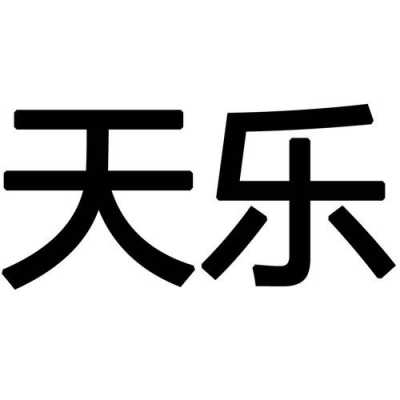 天乐